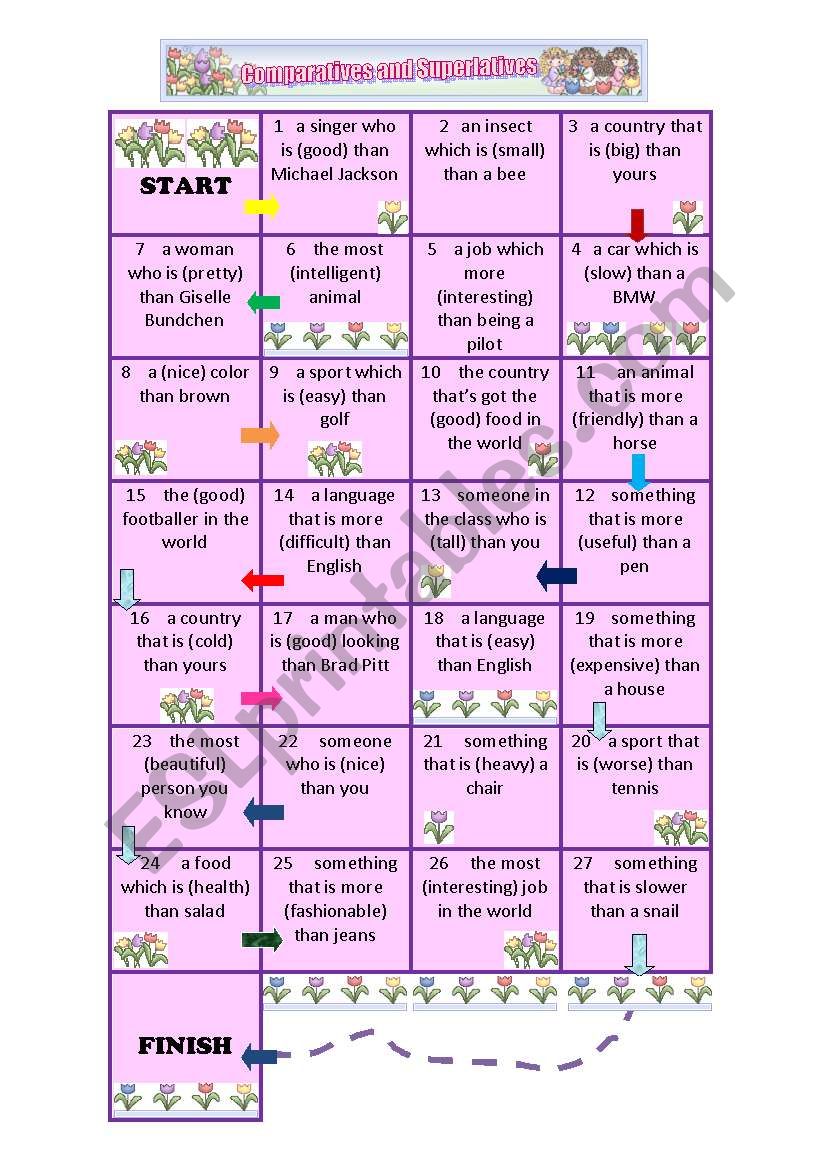 Comparatives and Superlatives

| START | 1 a singer who is (good) than Michael Jackson | 2 an insect which is (small) than a bee | 3 a country that is (big) than yours |
|---|---|---|---|
| 7 a woman who is (pretty) than Giselle Bundchen | 6 the most (intelligent) animal | 5 a job which more (interesting) than being a pilot | 4 a car which is (slow) than a BMW |
| 8 a (nice) color than brown | 9 a sport which is (easy) than golf | 10 the country that's got the (good) food in the world | 11 an animal that is more (friendly) than a horse |
| 15 the (good) footballer in the world | 14 a language that is more (difficult) than English | 13 someone in the class who is (tall) than you | 12 something that is more (useful) than a pen |
| 16 a country that is (cold) than yours | 17 a man who is (good) looking than Brad Pitt | 18 a language that is (easy) than English | 19 something that is more (expensive) than a house |
| 23 the most (beautiful) person you know | 22 someone who is (nice) than you | 21 something that is (heavy) a chair | 20 a sport that is (worse) than tennis |
| 24 a food which is (health) than salad | 25 something that is more (fashionable) than jeans | 26 the most (interesting) job in the world | 27 something that is slower than a snail |
| FINISH | | | |

ESLprintables.com